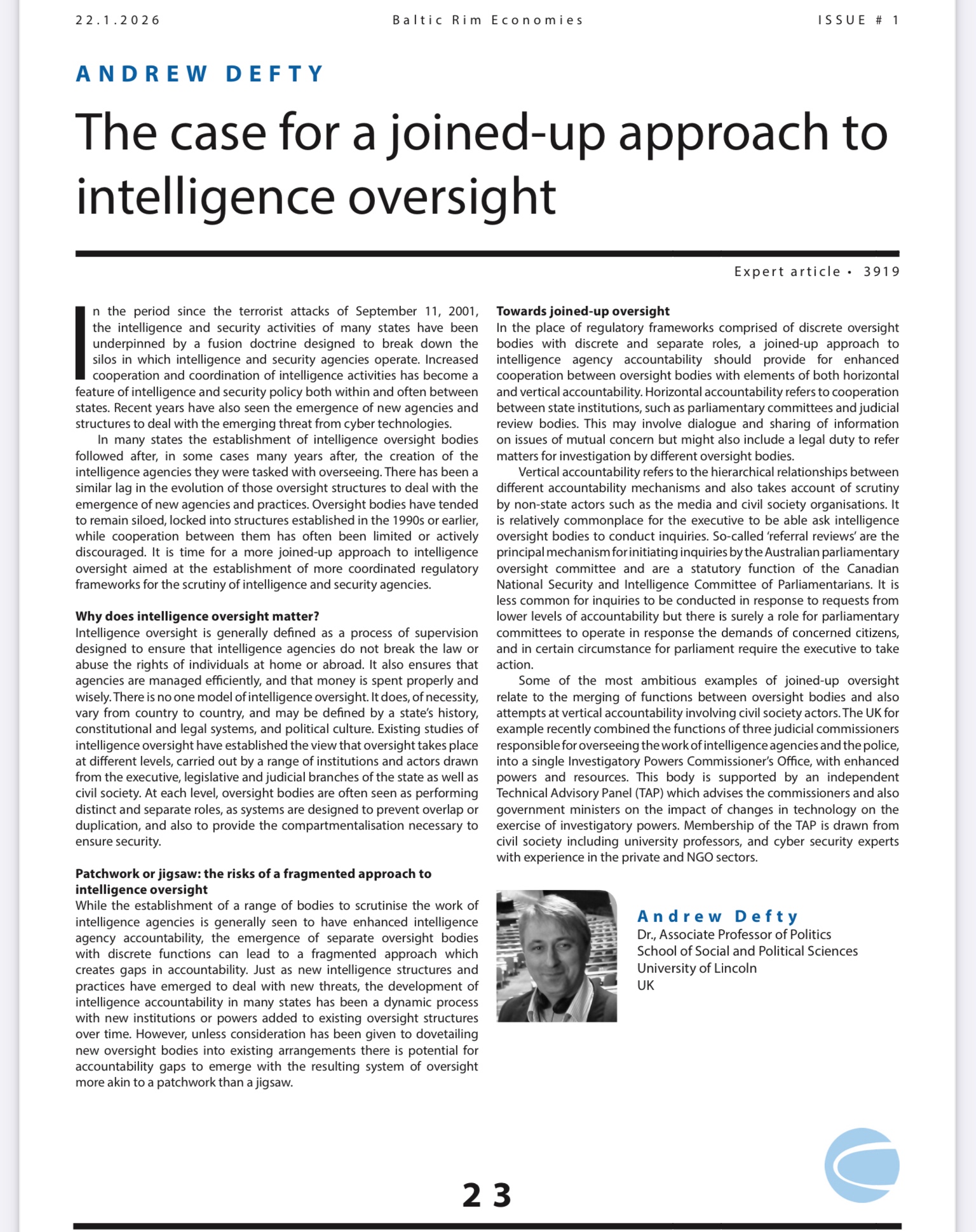 22.1.2026 Baltic Rim Economies ISSUE # 1

ANDREW DEFTY

The case for a joined-up approach to intelligence oversight

Expert article • 3919

In the period since the terrorist attacks of September 11, 2001, the intelligence and security activities of many states have been underpinned by a fusion doctrine designed to break down the silos in which intelligence and security agencies operate. Increased cooperation and coordination of intelligence activities has become a feature of intelligence and security policy both within and often between states. Recent years have also seen the emergence of new agencies and structures to deal with the emerging threat from cyber technologies.

In many states the establishment of intelligence oversight bodies followed after, in some cases many years after, the creation of the intelligence agencies they were tasked with overseeing. There has been a similar lag in the evolution of those oversight structures to deal with the emergence of new agencies and practices. Oversight bodies have tended to remain siloed, locked into structures established in the 1990s or earlier, while cooperation between them has often been limited or actively discouraged. It is time for a more joined-up approach to intelligence oversight aimed at the establishment of more coordinated regulatory frameworks for the scrutiny of intelligence and security agencies.

Why does intelligence oversight matter?
Intelligence oversight is generally defined as a process of supervision designed to ensure that intelligence agencies do not break the law or abuse the rights of individuals at home or abroad. It also ensures that agencies are managed efficiently, and that money is spent properly and wisely. There is no one model of intelligence oversight. It does, of necessity, vary from country to country, and may be defined by a state's history, constitutional and legal systems, and political culture. Existing studies of intelligence oversight have established the view that oversight takes place at different levels, carried out by a range of institutions and actors drawn from the executive, legislative and judicial branches of the state as well as civil society. At each level, oversight bodies are often seen as performing distinct and separate roles, as systems are designed to prevent overlap or duplication, and also to provide the compartmentalisation necessary to ensure security.

Patchwork or jigsaw: the risks of a fragmented approach to intelligence oversight
While the establishment of a range of bodies to scrutinise the work of intelligence agencies is generally seen to have enhanced intelligence agency accountability, the emergence of separate oversight bodies with discrete functions can lead to a fragmented approach which creates gaps in accountability. Just as new intelligence structures and practices have emerged to deal with new threats, the development of intelligence accountability in many states has been a dynamic process with new institutions or powers added to existing oversight structures over time. However, unless consideration has been given to dovetailing new oversight bodies into existing arrangements there is potential for accountability gaps to emerge with the resulting system of oversight more akin to a patchwork than a jigsaw.

Towards joined-up oversight
In the place of regulatory frameworks comprised of discrete oversight bodies with discrete and separate roles, a joined-up approach to intelligence agency accountability should provide for enhanced cooperation between oversight bodies with elements of both horizontal and vertical accountability. Horizontal accountability refers to cooperation between state institutions, such as parliamentary committees and judicial review bodies. This may involve dialogue and sharing of information on issues of mutual concern but might also include a legal duty to refer matters for investigation by different oversight bodies.

Vertical accountability refers to the hierarchical relationships between different accountability mechanisms and also takes account of scrutiny by non-state actors such as the media and civil society organisations. It is relatively commonplace for the executive to be able ask intelligence oversight bodies to conduct inquiries. So-called 'referral reviews' are the principal mechanism for initiating inquiries by the Australian parliamentary oversight committee and are a statutory function of the Canadian National Security and Intelligence Committee of Parliamentarians. It is less common for inquiries to be conducted in response to requests from lower levels of accountability but there is surely a role for parliamentary committees to operate in response the demands of concerned citizens, and in certain circumstance for parliament require the executive to take action.

Some of the most ambitious examples of joined-up oversight relate to the merging of functions between oversight bodies and also attempts at vertical accountability involving civil society actors. The UK for example recently combined the functions of three judicial commissioners responsible for overseeing the work of intelligence agencies and the police, into a single Investigatory Powers Commissioner's Office, with enhanced powers and resources. This body is supported by an independent Technical Advisory Panel (TAP) which advises the commissioners and also government ministers on the impact of changes in technology on the exercise of investigatory powers. Membership of the TAP is drawn from civil society including university professors, and cyber security experts with experience in the private and NGO sectors.

Andrew Defty
Dr., Associate Professor of Politics
School of Social and Political Sciences
University of Lincoln
UK

23